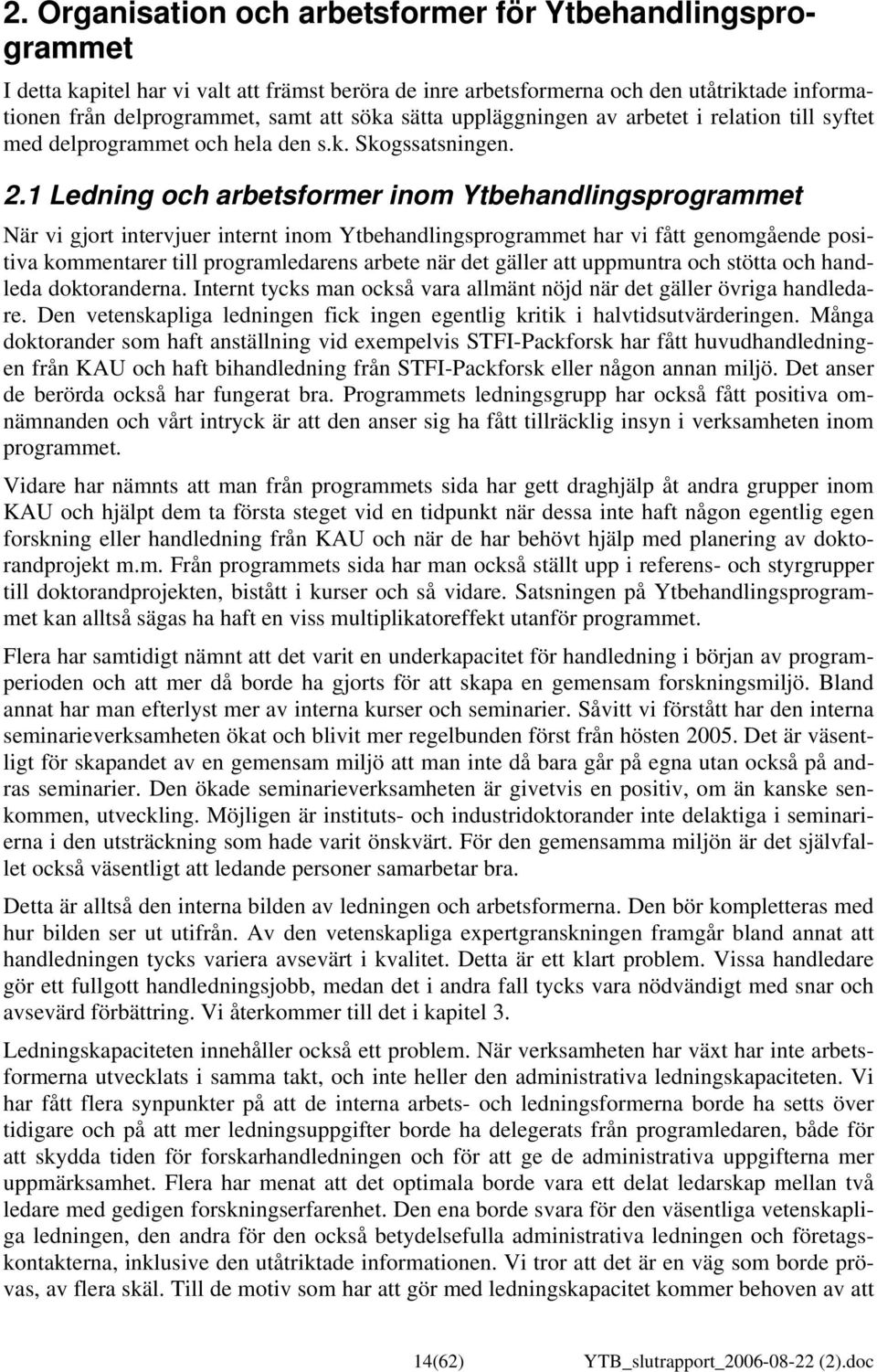 2. Organisation och arbetsformer för Ytbehandlingsprogrammet

I detta kapitel har vi valt att främst beröra de inre arbetsformerna och den utåtriktade informationen från delprogrammet, samt att söka sätta uppläggningen av arbetet i relation till syftet med delprogrammet och hela den s.k. Skogssatsningen.

2.1 Ledning och arbetsformer inom Ytbehandlingsprogrammet

När vi gjort intervjuer internt inom Ytbehandlingsprogrammet har vi fått genomgående positiva kommentarer till programledarens arbete när det gäller att uppmuntra och stötta och handleda doktoranderna. Internt tycks man också vara allmänt nöjd när det gäller övriga handledare. Den vetenskapliga ledningen fick ingen egentlig kritik i halvtidsutvärderingen. Många doktorander som haft anställning vid exempelvis STFI-Packforsk har fått huvudhandledningen från KAU och haft bihandledning från STFI-Packforsk eller någon annan miljö. Det anser de berörda också har fungerat bra. Programmets ledningsgrupp har också fått positiva omnämnanden och vårt intryck är att den anser sig ha fått tillräcklig insyn i verksamheten inom programmet.

Vidare har nämnts att man från programmets sida har gett draghjälp åt andra grupper inom KAU och hjälpt dem ta första steget vid en tidpunkt när dessa inte haft någon egentlig egen forskning eller handledning från KAU och när de har behövt hjälp med planering av doktorandprojekt m.m. Från programmets sida har man också ställt upp i referens- och styrgrupper till doktorandprojekten, bistått i kurser och så vidare. Satsningen på Ytbehandlingsprogrammet kan alltså sägas ha haft en viss multiplikatoreffekt utanför programmet.

Flera har samtidigt nämnt att det varit en underkapacitet för handledning i början av programperioden och att mer då borde ha gjorts för att skapa en gemensam forskningsmiljö. Bland annat har man efterlyst mer av interna kurser och seminarier. Såvitt vi förstått har den interna seminarieverksamheten ökat och blivit mer regelbunden först från hösten 2005. Det är väsentligt för skapandet av en gemensam miljö att man inte då bara går på egna utan också på andras seminarier. Den ökade seminarieverksamheten är givetvis en positiv, om än kanske senkommen, utveckling. Möjligen är instituts- och industridoktorander inte delaktiga i seminarierna i den utsträckning som hade varit önskvärt. För den gemensamma miljön är det självfallet också väsentligt att ledande personer samarbetar bra.

Detta är alltså den interna bilden av ledningen och arbetsformerna. Den bör kompletteras med hur bilden ser ut utifrån. Av den vetenskapliga expertgranskningen framgår bland annat att handledningen tycks variera avsevärt i kvalitet. Detta är ett klart problem. Vissa handledare gör ett fullgott handledningsjobb, medan det i andra fall tycks vara nödvändigt med snar och avsevärd förbättring. Vi återkommer till det i kapitel 3.

Ledningskapaciteten innehåller också ett problem. När verksamheten har växt har inte arbetsformerna utvecklats i samma takt, och inte heller den administrativa ledningskapaciteten. Vi har fått flera synpunkter på att de interna arbets- och ledningsformerna borde ha setts över tidigare och på att mer ledningsuppgifter borde ha delegerats från programledaren, både för att skydda tiden för forskarhandledningen och för att ge de administrativa uppgifterna mer uppmärksamhet. Flera har menat att det optimala borde vara ett delat ledarskap mellan två ledare med gedigen forskningserfarenhet. Den ena borde svara för den väsentliga vetenskapliga ledningen, den andra för den också betydelsefulla administrativa ledningen och företagskontakterna, inklusive den utåtriktade informationen. Vi tror att det är en väg som borde prövas, av flera skäl. Till de motiv som har att gör med ledningskapacitet kommer behoven av att

14(62) YTB_slutrapport_2006-08-22 (2).doc